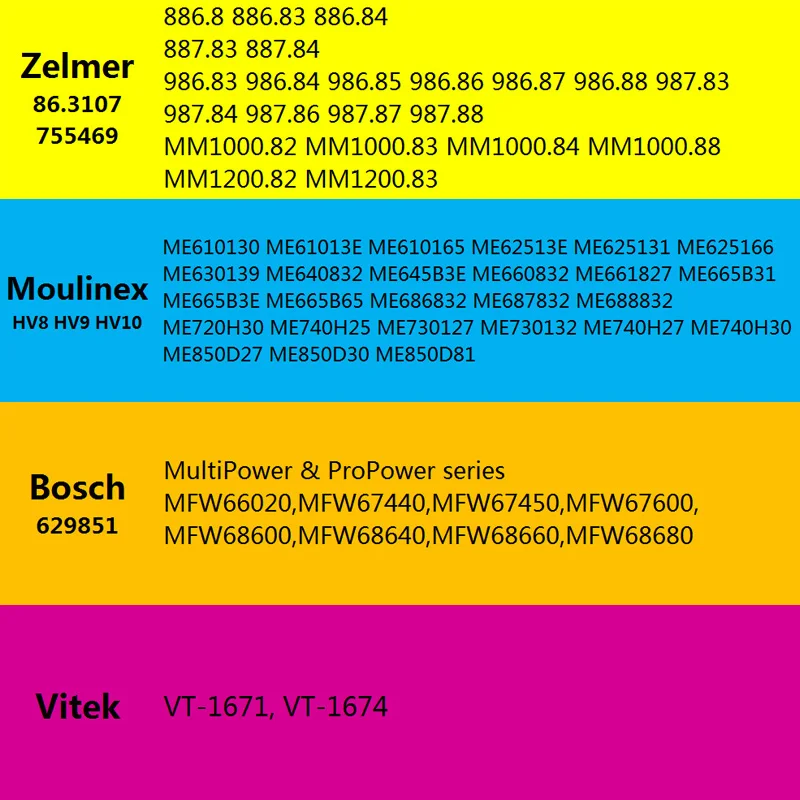 Zelmer
86.3107
755469

886.8 886.83 886.84
887.83 887.84
986.83 986.84 986.85 986.86 986.87 986.88 987.83
987.84 987.86 987.87 987.88
MM1000.82 MM1000.83 MM1000.84 MM1000.88
MM1200.82 MM1200.83

Moulinex
HV8 HV9 HV10

ME610130 ME61013E ME610165 ME62513E ME625131 ME625166
ME630139 ME640832 ME645B3E ME660832 ME661827 ME665B31
ME665B3E ME665B65 ME686832 ME687832 ME688832
ME720H30 ME740H25 ME730127 ME730132 ME740H27 ME740H30
ME850D27 ME850D30 ME850D81

Bosch
629851

MultiPower & ProPower series
MFW66020,MFW67440,MFW67450,MFW67600,
MFW68600,MFW68640,MFW68660,MFW68680

Vitek

VT-1671, VT-1674